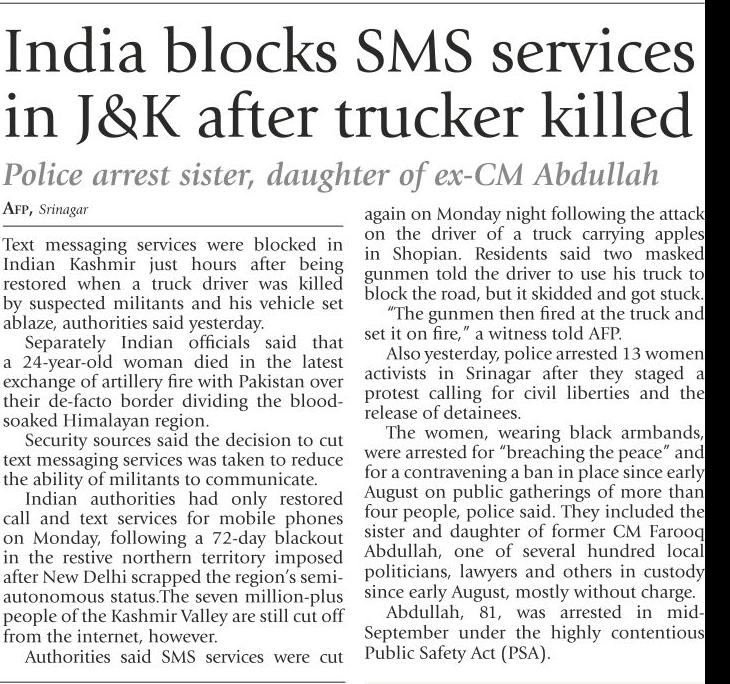 India blocks SMS services in J&K after trucker killed

Police arrest sister, daughter of ex-CM Abdullah

AFP, Srinagar

Text messaging services were blocked in Indian Kashmir just hours after being restored when a truck driver was killed by suspected militants and his vehicle set ablaze, authorities said yesterday.

Separately Indian officials said that a 24-year-old woman died in the latest exchange of artillery fire with Pakistan over their de-facto border dividing the blood-soaked Himalayan region.

Security sources said the decision to cut text messaging services was taken to reduce the ability of militants to communicate.

Indian authorities had only restored call and text services for mobile phones on Monday, following a 72-day blackout in the restive northern territory imposed after New Delhi scrapped the region's semi-autonomous status.The seven million-plus people of the Kashmir Valley are still cut off from the internet, however.

Authorities said SMS services were cut again on Monday night following the attack on the driver of a truck carrying apples in Shopian. Residents said two masked gunmen told the driver to use his truck to block the road, but it skidded and got stuck.

"The gunmen then fired at the truck and set it on fire," a witness told AFP.

Also yesterday, police arrested 13 women activists in Srinagar after they staged a protest calling for civil liberties and the release of detainees.

The women, wearing black armbands, were arrested for "breaching the peace" and for a contravening a ban in place since early August on public gatherings of more than four people, police said. They included the sister and daughter of former CM Farooq Abdullah, one of several hundred local politicians, lawyers and others in custody since early August, mostly without charge.

Abdullah, 81, was arrested in mid-September under the highly contentious Public Safety Act (PSA).